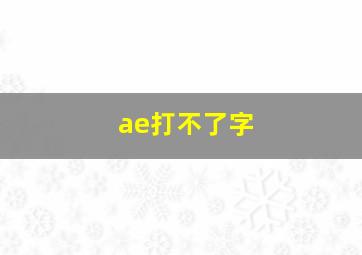 ae打不了字